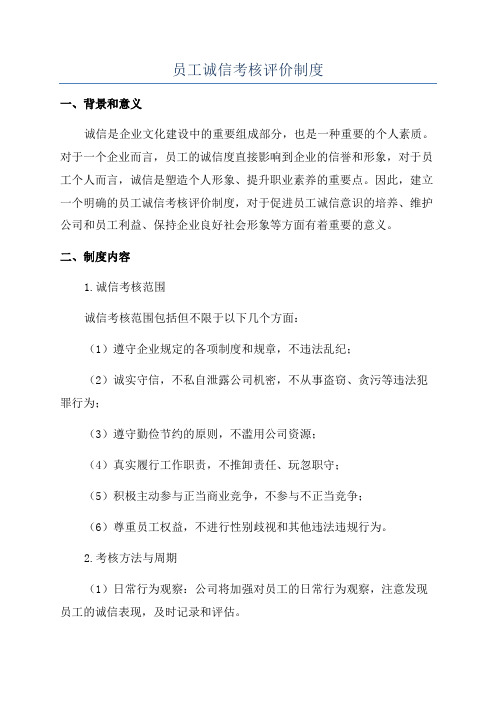 员工诚信考核评价制度

一、背景和意义

诚信是企业文化建设中的重要组成部分，也是一种重要的个人素质。对于一个企业而言，员工的诚信度直接影响到企业的信誉和形象，对于员工个人而言，诚信是塑造个人形象、提升职业素养的重要点。因此，建立一个明确的员工诚信考核评价制度，对于促进员工诚信意识的培养、维护公司和员工利益、保持企业良好社会形象等方面有着重要的意义。

二、制度内容

1.诚信考核范围

诚信考核范围包括但不限于以下几个方面：

（1）遵守企业规定的各项制度和规章，不违法乱纪；

（2）诚实守信，不私自泄露公司机密，不从事盗窃、贪污等违法犯罪行为；

（3）遵守勤俭节约的原则，不滥用公司资源；

（4）真实履行工作职责，不推卸责任、玩忽职守；

（5）积极主动参与正当商业竞争，不参与不正当竞争；

（6）尊重员工权益，不进行性别歧视和其他违法违规行为。

2.考核方法与周期

（1）日常行为观察：公司将加强对员工的日常行为观察，注意发现员工的诚信表现，及时记录和评估。